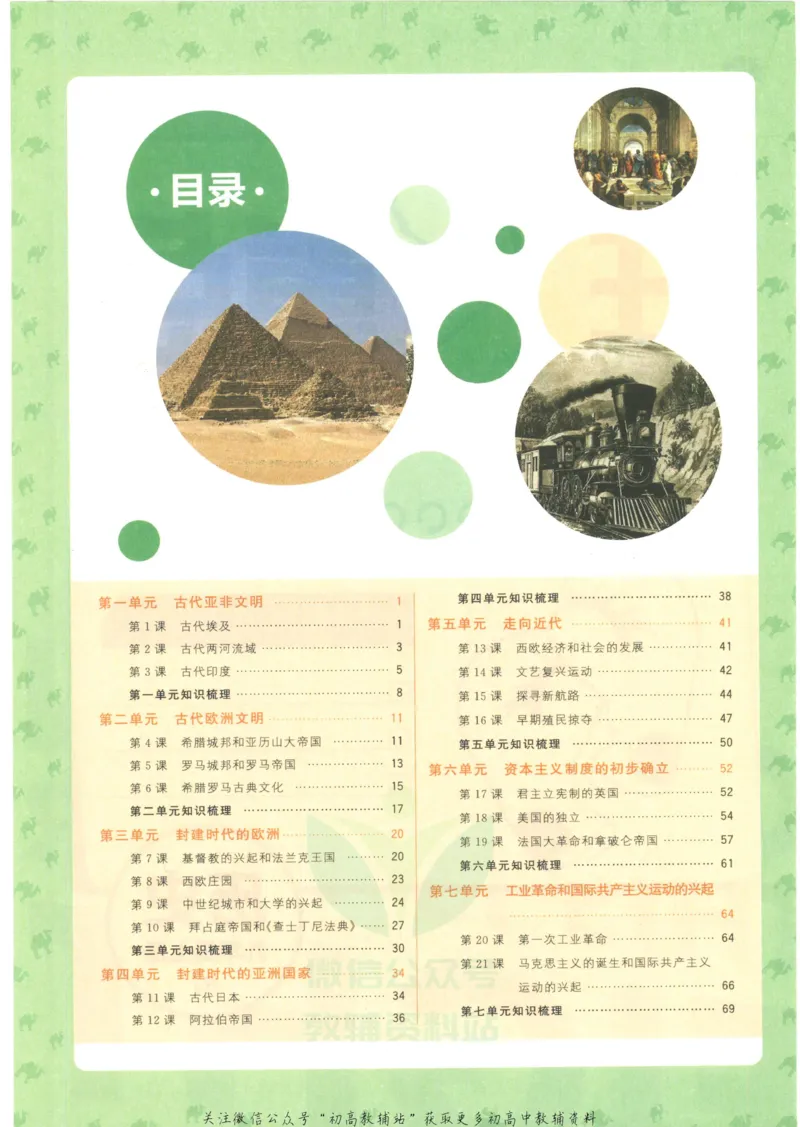 ·目录·

第一单元 古代亚非文明 1
第1课 古代埃及 1
第2课 古代两河流域 3
第3课 古代印度 5
第一单元知识梳理 8
第二单元 古代欧洲文明 11
第4课 希腊城邦和亚历山大帝国 11
第5课 罗马城邦和罗马帝国 13
第6课 希腊罗马古典文化 15
第二单元知识梳理 17
第三单元 封建时代的欧洲 20
第7课 基督教的兴起和法兰克王国 20
第8课 西欧庄园 23
第9课 中世纪城市和大学的兴起 24
第10课 拜占庭帝国和《查士丁尼法典》 27
第三单元知识梳理 30
第四单元 封建时代的亚洲国家 34
第11课 古代日本 34
第12课 阿拉伯帝国 36

第四单元知识梳理 38
第五单元 走向近代 41
第13课 西欧经济和社会的发展 41
第14课 文艺复兴运动 42
第15课 探寻新航路 44
第16课 早期殖民掠夺 47
第五单元知识梳理 50
第六单元 资本主义制度的初步确立 52
第17课 君主立宪制的英国 52
第18课 美国的独立 54
第19课 法国大革命和拿破仑帝国 57
第六单元知识梳理 61
第七单元 工业革命和国际共产主义运动的兴起 64
第20课 第一次工业革命 64
第21课 马克思主义的诞生和国际共产主义运动的兴起 66
第七单元知识梳理 69

关注微信公众号“初高教辅站”获取更多初高中教辅资料

微信公众号
教辅资料站